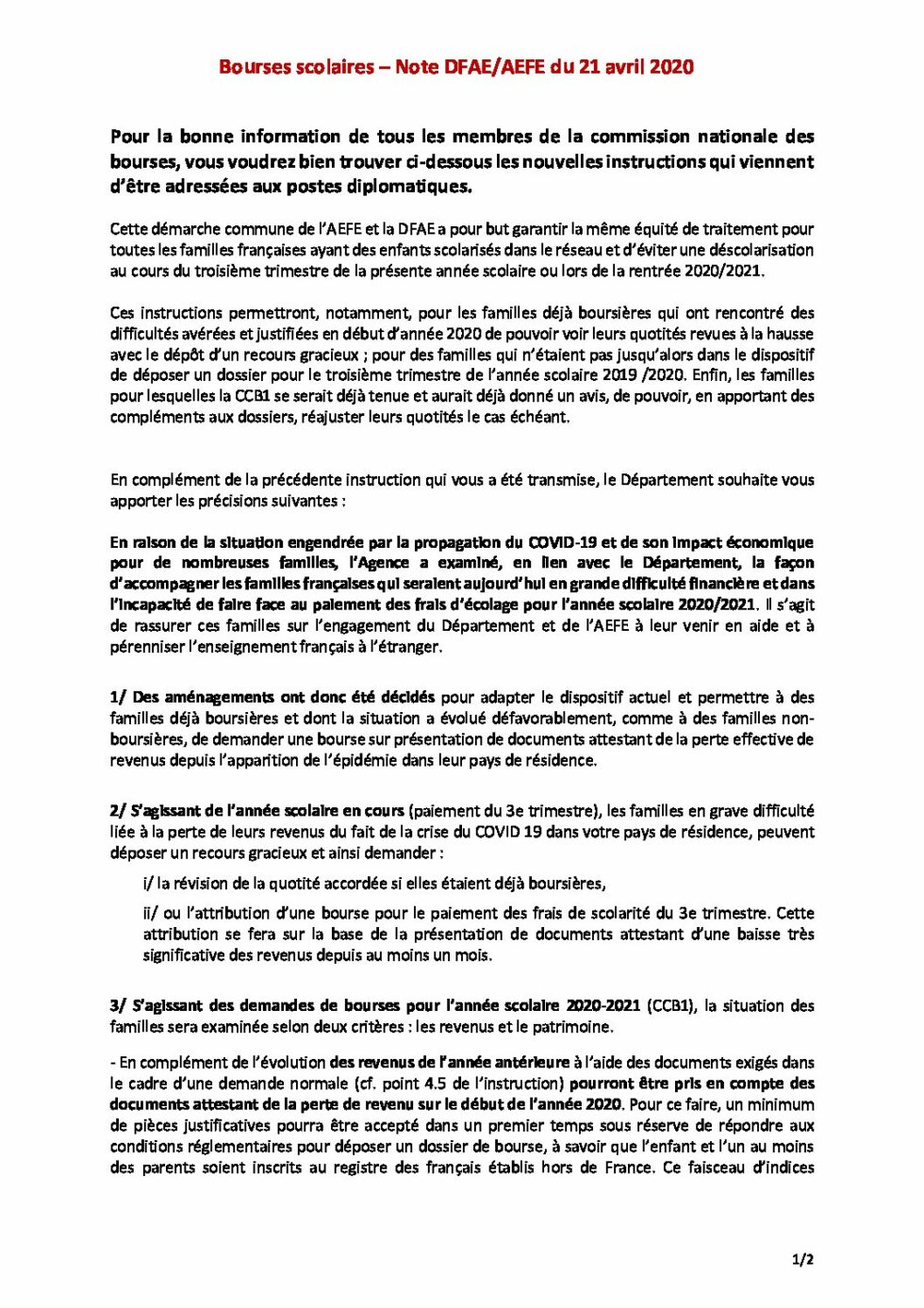 Bourses scolaires – Note DFAE/AEFE du 21 avril 2020

Pour la bonne information de tous les membres de la commission nationale des bourses, vous voudrez bien trouver ci-dessous les nouvelles instructions qui viennent d'être adressées aux postes diplomatiques.

Cette démarche commune de l'AEFE et la DFAE a pour but garantir la même équité de traitement pour toutes les familles françaises ayant des enfants scolarisés dans le réseau et d'éviter une déscolarisation au cours du troisième trimestre de la présente année scolaire ou lors de la rentrée 2020/2021.

Ces instructions permettront, notamment, pour les familles déjà boursières qui ont rencontré des difficultés avérées et justifiées en début d'année 2020 de pouvoir voir leurs quotités revues à la hausse avec le dépôt d'un recours gracieux ; pour des familles qui n'étaient pas jusqu'alors dans le dispositif de déposer un dossier pour le troisième trimestre de l'année scolaire 2019 /2020. Enfin, les familles pour lesquelles la CCB1 se serait déjà tenue et aurait déjà donné un avis, de pouvoir, en apportant des compléments aux dossiers, réajuster leurs quotités le cas échéant.

En complément de la précédente instruction qui vous a été transmise, le Département souhaite vous apporter les précisions suivantes :

En raison de la situation engendrée par la propagation du COVID-19 et de son impact économique pour de nombreuses familles, l'Agence a examiné, en lien avec le Département, la façon d'accompagner les familles françaises qui seraient aujourd'hui en grande difficulté financière et dans l'incapacité de faire face au paiement des frais d'écolage pour l'année scolaire 2020/2021. Il s'agit de rassurer ces familles sur l'engagement du Département et de l'AEFE à leur venir en aide et à pérenniser l'enseignement français à l'étranger.

1/ Des aménagements ont donc été décidés pour adapter le dispositif actuel et permettre à des familles déjà boursières et dont la situation a évolué défavorablement, comme à des familles non-boursières, de demander une bourse sur présentation de documents attestant de la perte effective de revenus depuis l'apparition de l'épidémie dans leur pays de résidence.

2/ S'agissant de l'année scolaire en cours (paiement du 3e trimestre), les familles en grave difficulté liée à la perte de leurs revenus du fait de la crise du COVID 19 dans votre pays de résidence, peuvent déposer un recours gracieux et ainsi demander :

i/ la révision de la quotité accordée si elles étaient déjà boursières,

ii/ ou l'attribution d'une bourse pour le paiement des frais de scolarité du 3e trimestre. Cette attribution se fera sur la base de la présentation de documents attestant d'une baisse très significative des revenus depuis au moins un mois.

3/ S'agissant des demandes de bourses pour l'année scolaire 2020-2021 (CCB1), la situation des familles sera examinée selon deux critères : les revenus et le patrimoine.

- En complément de l'évolution des revenus de l'année antérieure à l'aide des documents exigés dans le cadre d'une demande normale (cf. point 4.5 de l'instruction) pourront être pris en compte des documents attestant de la perte de revenu sur le début de l'année 2020. Pour ce faire, un minimum de pièces justificatives pourra être accepté dans un premier temps sous réserve de répondre aux conditions réglementaires pour déposer un dossier de bourse, à savoir que l'enfant et l'un au moins des parents soient inscrits au registre des français établis hors de France. Ce faisceau d'indices

1/2